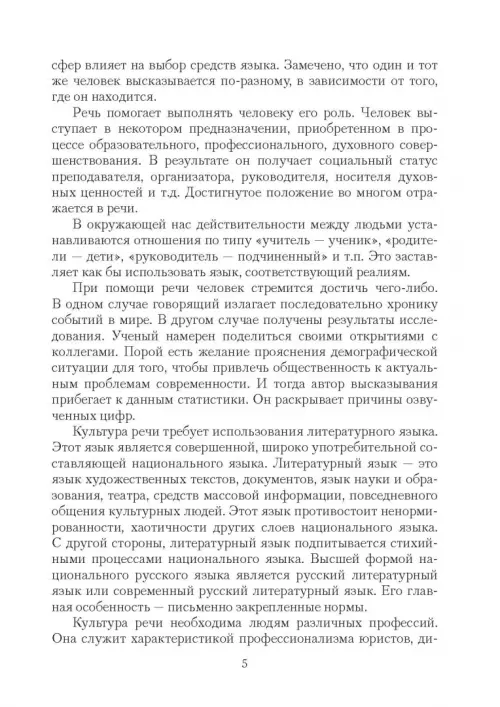 сфер влияет на выбор средств языка. Замечено, что один и тот же человек высказывается по-разному, в зависимости от того, где он находится.

Речь помогает выполнять человеку его роль. Человек выступает в некотором предназначении, приобретенном в процессе образовательного, профессионального, духовного совершенствования. В результате он получает социальный статус преподавателя, организатора, руководителя, носителя духовных ценностей и т.д. Достигнутое положение во многом отражается в речи.

В окружающей нас действительности между людьми устанавливаются отношения по типу «учитель — ученик», «родители — дети», «руководитель — подчиненный» и т.п. Это заставляет как бы использовать язык, соответствующий реалиям.

При помощи речи человек стремится достичь чего-либо. В одном случае говорящий излагает последовательно хронику событий в мире. В другом случае получены результаты исследования. Ученый намерен поделиться своими открытиями с коллегами. Порой есть желание прояснения демографической ситуации для того, чтобы привлечь общественность к актуальным проблемам современности. И тогда автор высказывания прибегает к данным статистики. Он раскрывает причины озвученных цифр.

Культура речи требует использования литературного языка. Этот язык является совершенной, широко употребительной составляющей национального языка. Литературный язык — это язык художественных текстов, документов, язык науки и образования, театра, средств массовой информации, повседневного общения культурных людей. Этот язык противостоит ненормированности, хаотичности других слоев национального языка. С другой стороны, литературный язык подпитывается стихийными процессами национального языка. Высшей формой национального русского языка является русский литературный язык или современный русский литературный язык. Его главная особенность — письменно закрепленные нормы.

Культура речи необходима людям различных профессий. Она служит характеристикой профессионализма юристов, ди-

5